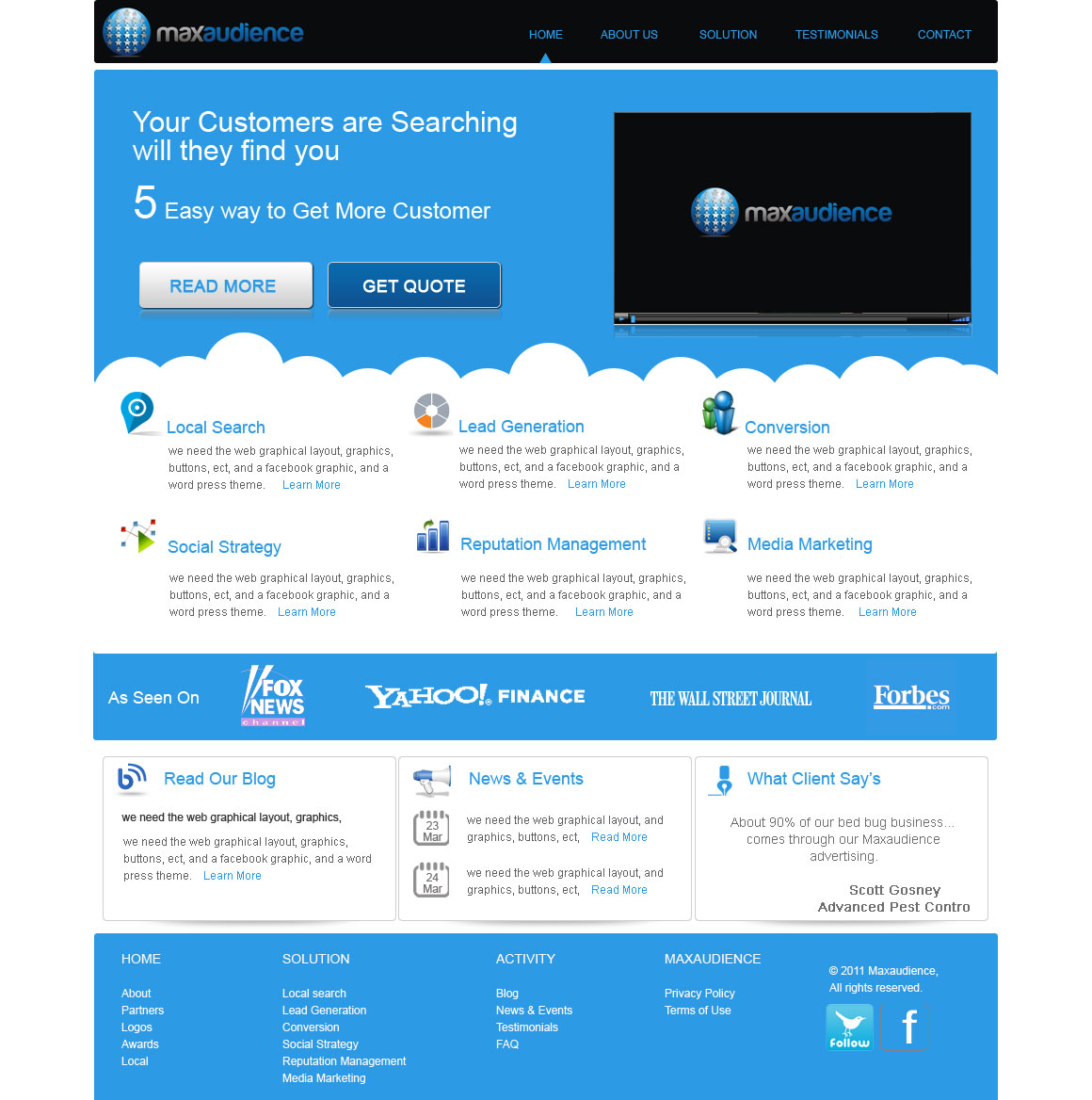 maxaudience

HOME ABOUT US SOLUTION TESTIMONIALS CONTACT

Your Customers are Searching will they find you

5 Easy way to Get More Customer

READ MORE GET QUOTE

maxaudience

Local Search

we need the web graphical layout, graphics, buttons, ect, and a facebook graphic, and a word press theme. Learn More

Lead Generation

we need the web graphical layout, graphics, buttons, ect, and a facebook graphic, and a word press theme. Learn More

Conversion

we need the web graphical layout, graphics, buttons, ect, and a facebook graphic, and a word press theme. Learn More

Social Strategy

we need the web graphical layout, graphics, buttons, ect, and a facebook graphic, and a word press theme. Learn More

Reputation Management

we need the web graphical layout, graphics, buttons, ect, and a facebook graphic, and a word press theme. Learn More

Media Marketing

we need the web graphical layout, graphics, buttons, ect, and a facebook graphic, and a word press theme. Learn More

As Seen On FOX NEWS channel YAHOO! FINANCE THE WALL STREET JOURNAL Forbes.com

Read Our Blog

we need the web graphical layout, graphics,

we need the web graphical layout, graphics, buttons, ect, and a facebook graphic, and a word press theme. Learn More

News & Events

23 Mar we need the web graphical layout, and graphics, buttons, ect, Read More

24 Mar we need the web graphical layout, and graphics, buttons, ect, Read More

What Client Say's

About 90% of our bed bug business... comes through our Maxaudience advertising.

Scott Gosney
Advanced Pest Contro

HOME
About
Partners
Logos
Awards
Local

SOLUTION
Local search
Lead Generation
Conversion
Social Strategy
Reputation Management
Media Marketing

ACTIVITY
Blog
News & Events
Testimonials
FAQ

MAXAUDIENCE
Privacy Policy
Terms of Use

© 2011 Maxaudience, All rights reserved.

Follow
f